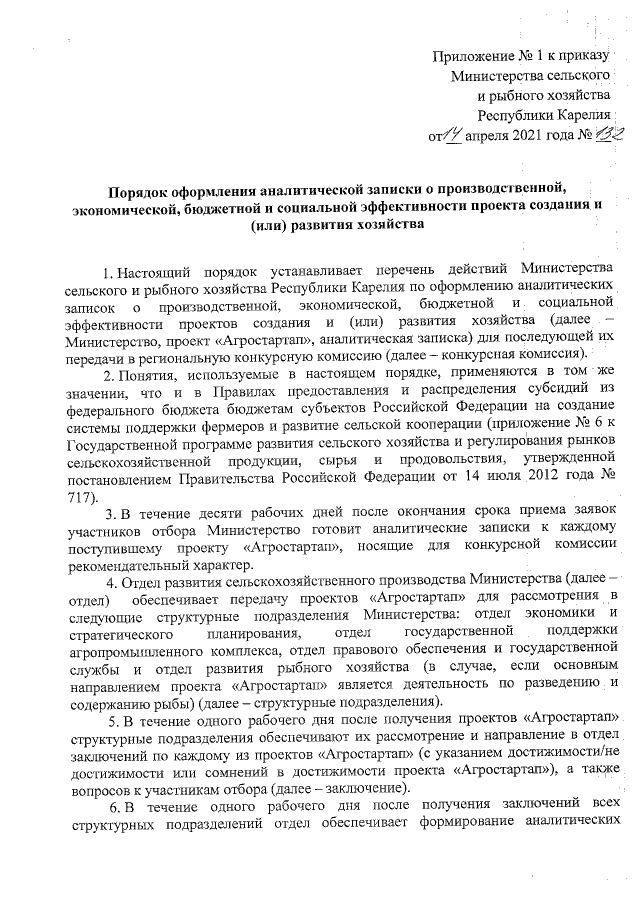 Приложение № 1 к приказу
Министерства сельского
и рыбного хозяйства
Республики Карелия
от 14 апреля 2021 года № 132

Порядок оформления аналитической записки о производственной, экономической, бюджетной и социальной эффективности проекта создания и (или) развития хозяйства

1. Настоящий порядок устанавливает перечень действий Министерства сельского и рыбного хозяйства Республики Карелия по оформлению аналитических записок о производственной, экономической, бюджетной и социальной эффективности проектов создания и (или) развития хозяйства (далее – Министерство, проект «Агростартап», аналитическая записка) для последующей их передачи в региональную конкурсную комиссию (далее – конкурсная комиссия).

2. Понятия, используемые в настоящем порядке, применяются в том же значении, что и в Правилах предоставления и распределения субсидий из федерального бюджета бюджетам субъектов Российской Федерации на создание системы поддержки фермеров и развитие сельской кооперации (приложение № 6 к Государственной программе развития сельского хозяйства и регулирования рынков сельскохозяйственной продукции, сырья и продовольствия, утвержденной постановлением Правительства Российской Федерации от 14 июля 2012 года № 717).

3. В течение десяти рабочих дней после окончания срока приема заявок участников отбора Министерство готовит аналитические записки к каждому поступившему проекту «Агростартап», носящие для конкурсной комиссии рекомендательный характер.

4. Отдел развития сельскохозяйственного производства Министерства (далее – отдел) обеспечивает передачу проектов «Агростартап» для рассмотрения в следующие структурные подразделения Министерства: отдел экономики и стратегического планирования, отдел государственной поддержки агропромышленного комплекса, отдел правового обеспечения и государственной службы и отдел развития рыбного хозяйства (в случае, если основным направлением проекта «Агростартап» является деятельность по разведению и содержанию рыбы) (далее – структурные подразделения).

5. В течение одного рабочего дня после получения проектов «Агростартап» структурные подразделения обеспечивают их рассмотрение и направление в отдел заключений по каждому из проектов «Агростартап» (с указанием достижимости/не достижимости или сомнений в достижимости проекта «Агростартап»), а также вопросов к участникам отбора (далее – заключение).

6. В течение одного рабочего дня после получения заключений всех структурных подразделений отдел обеспечивает формирование аналитических